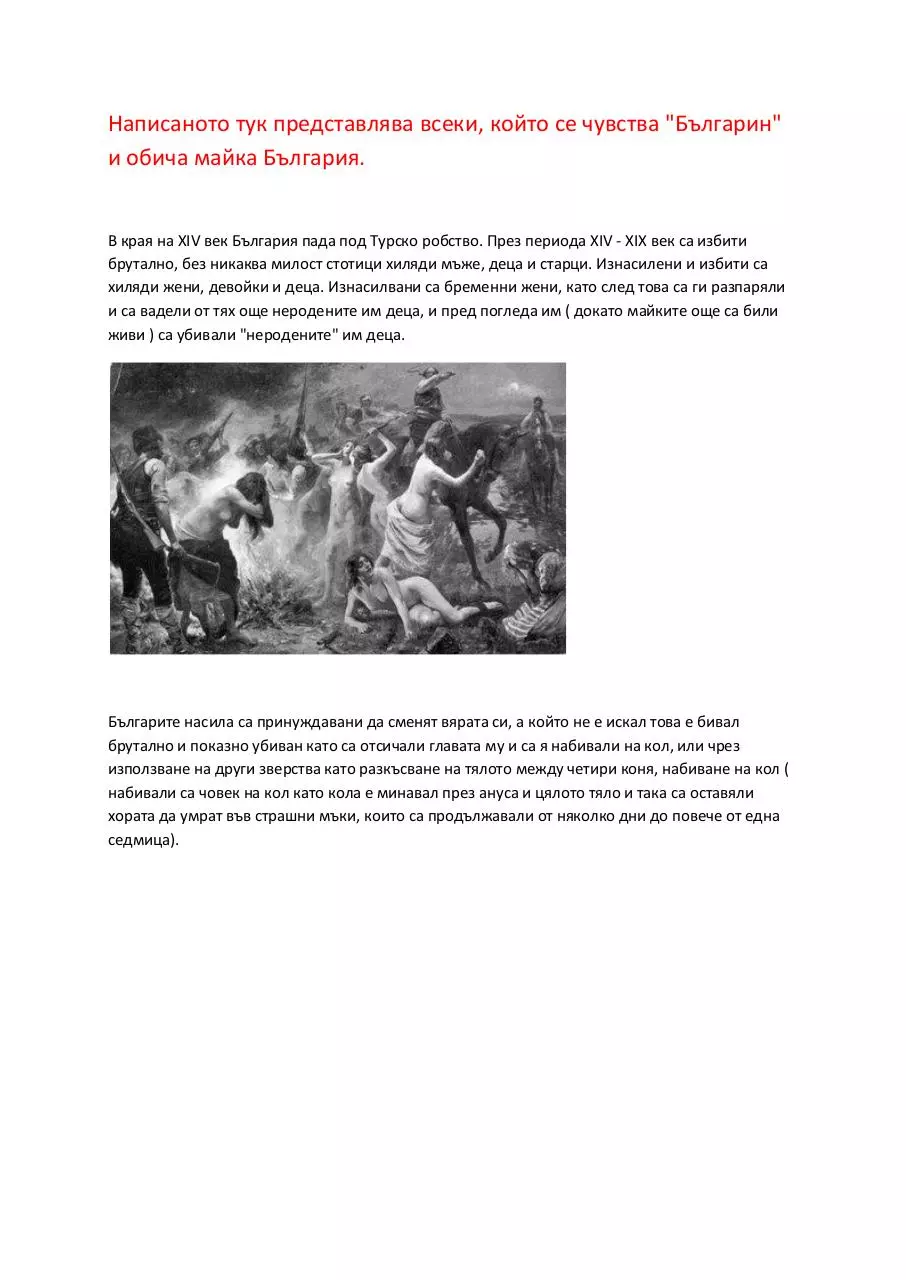 Написаното тук представлява всеки, който се чувства "Българин" и обича майка България.

В края на XIV век България пада под Турско робство. През периода XIV - XIX век са избити брутално, без никаква милост стотици хиляди мъже, деца и старци. Изнасилени и избити са хиляди жени, девойки и деца. Изнасилвани са бременни жени, като след това са ги разпаряли и са вадели от тях още неродените им деца, и пред погледа им ( докато майките още са били живи ) са убивали "неродените" им деца.

Българите насила са принуждавани да сменят вярата си, а който не е искал това е бивал брутално и показно убиван като са отсичали главата му и са я набивали на кол, или чрез използване на други зверства като разкъсване на тялото между четири коня, набиване на кол ( набивали са човек на кол като кола е минавал през ануса и цялото тяло и така са оставяли хората да умрат във страшни мъки, които са продължавали от няколко дни до повече от една седмица).